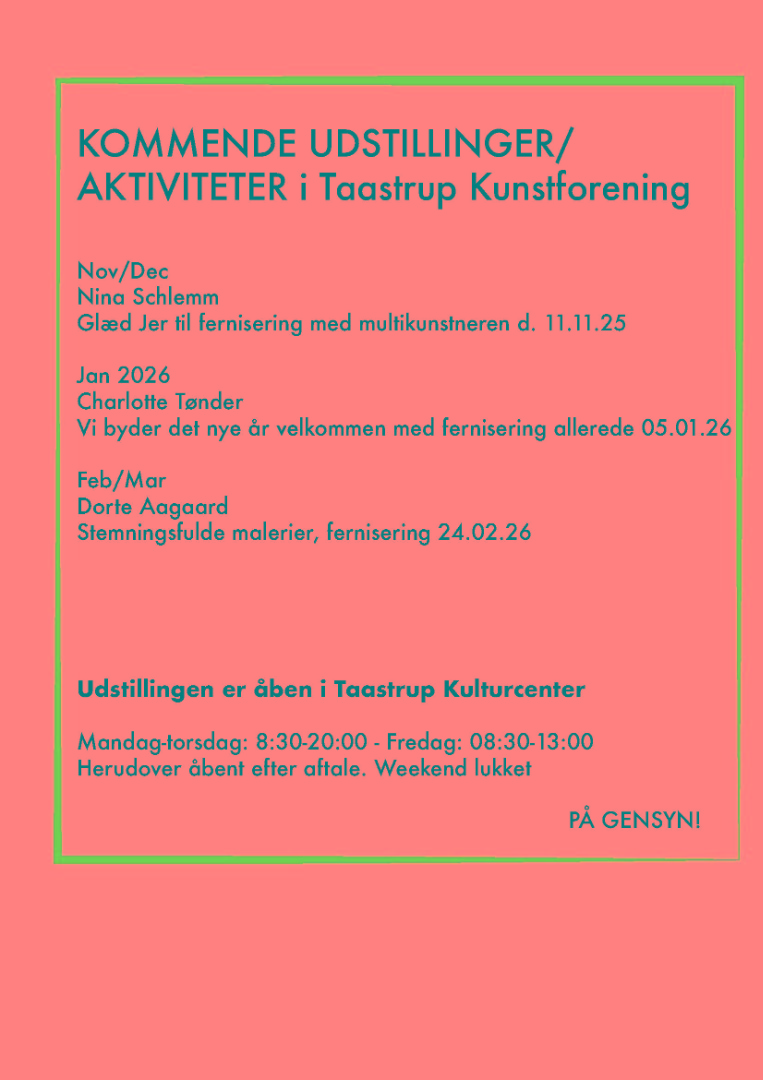 KOMMENDE UDSTILLINGER/ AKTIVITETER i Taastrup Kunstforening

Nov/Dec
Nina Schlemm
Glæd Jer til fernisering med multikunstneren d. 11.11.25

Jan 2026
Charlotte Tønder
Vi byder det nye år velkommen med fernisering allerede 05.01.26

Feb/Mar
Dorte Aagaard
Stemningsfulde malerier, fernisering 24.02.26

Udstillingen er åben i Taastrup Kulturcenter

Mandag-torsdag: 8:30-20:00 - Fredag: 08:30-13:00
Herudover åbent efter aftale. Weekend lukket

PÅ GENSYN!